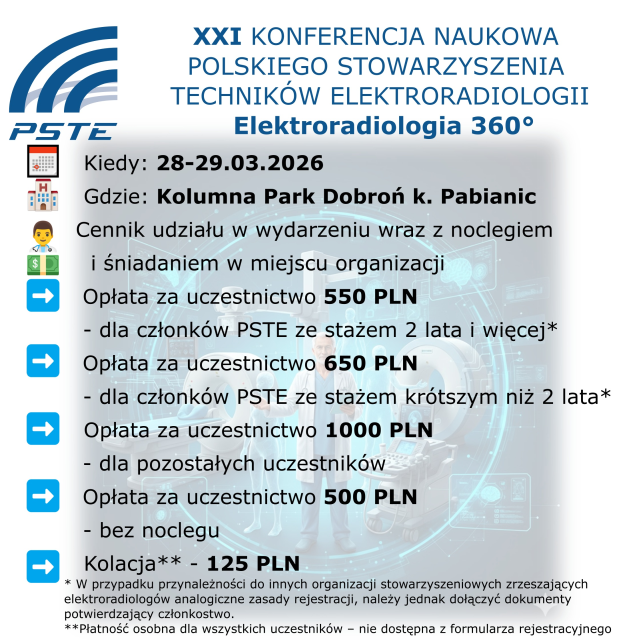 PSTE

XXI KONFERENCJA NAUKOWA
POLSKIEGO STOWARZYSZENIA
TECHNIKÓW ELEKTRORADIOLOGII
Elektroradiologia 360°

Kiedy: 28-29.03.2026

Gdzie: Kolumna Park Dobroń k. Pabianic

Cennik udziału w wydarzeniu wraz z noclegiem i śniadaniem w miejscu organizacji

➡ Opłata za uczestnictwo 550 PLN
- dla członków PSTE ze stażem 2 lata i więcej*

➡ Opłata za uczestnictwo 650 PLN
- dla członków PSTE ze stażem krótszym niż 2 lata*

➡ Opłata za uczestnictwo 1000 PLN
- dla pozostałych uczestników

➡ Opłata za uczestnictwo 500 PLN
- bez noclegu

➡ Kolacja** - 125 PLN

* W przypadku przynależności do innych organizacji stowarzyszeniowych zrzeszających elektroradiologów analogiczne zasady rejestracji, należy jednak dołączyć dokumenty potwierdzający członkostwo.

**Płatność osobna dla wszystkich uczestników – nie dostępna z formularza rejestracyjnego